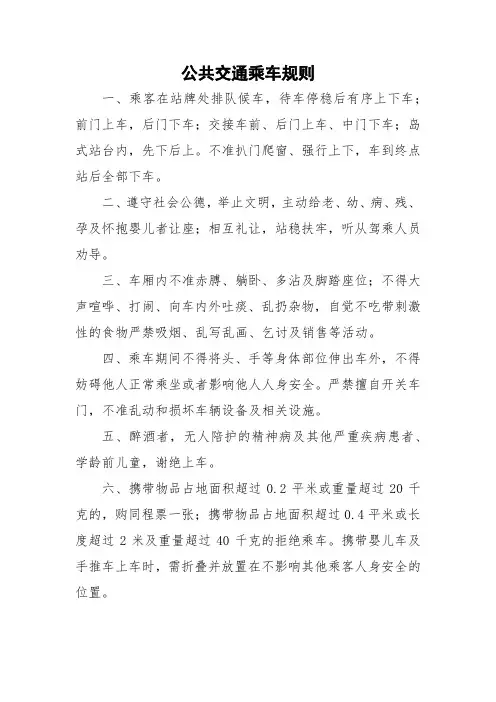 公共交通乘车规则

一、乘客在站牌处排队候车，待车停稳后有序上下车；前门上车，后门下车；交接车前、后门上车、中门下车；岛式站台内，先下后上。不准扒门爬窗、强行上下，车到终点站后全部下车。

二、遵守社会公德，举止文明，主动给老、幼、病、残、孕及怀抱婴儿者让座；相互礼让，站稳扶牢，听从驾乘人员劝导。

三、车厢内不准赤膊、躺卧、多沾及脚踏座位；不得大声喧哗、打闹、向车内外吐痰、乱扔杂物，自觉不吃带刺激性的食物严禁吸烟、乱写乱画、乞讨及销售等活动。

四、乘车期间不得将头、手等身体部位伸出车外，不得妨碍他人正常乘坐或者影响他人人身安全。严禁擅自开关车门，不准乱动和损坏车辆设备及相关设施。

五、醉酒者，无人陪护的精神病及其他严重疾病患者、学龄前儿童，谢绝上车。

六、携带物品占地面积超过 0.2 平米或重量超过 20 千克的，购同程票一张；携带物品占地面积超过 0.4 平米或长度超过 2 米及重量超过 40 千克的拒绝乘车。携带婴儿车及手推车上车时，需折叠并放置在不影响其他乘客人身安全的位置。